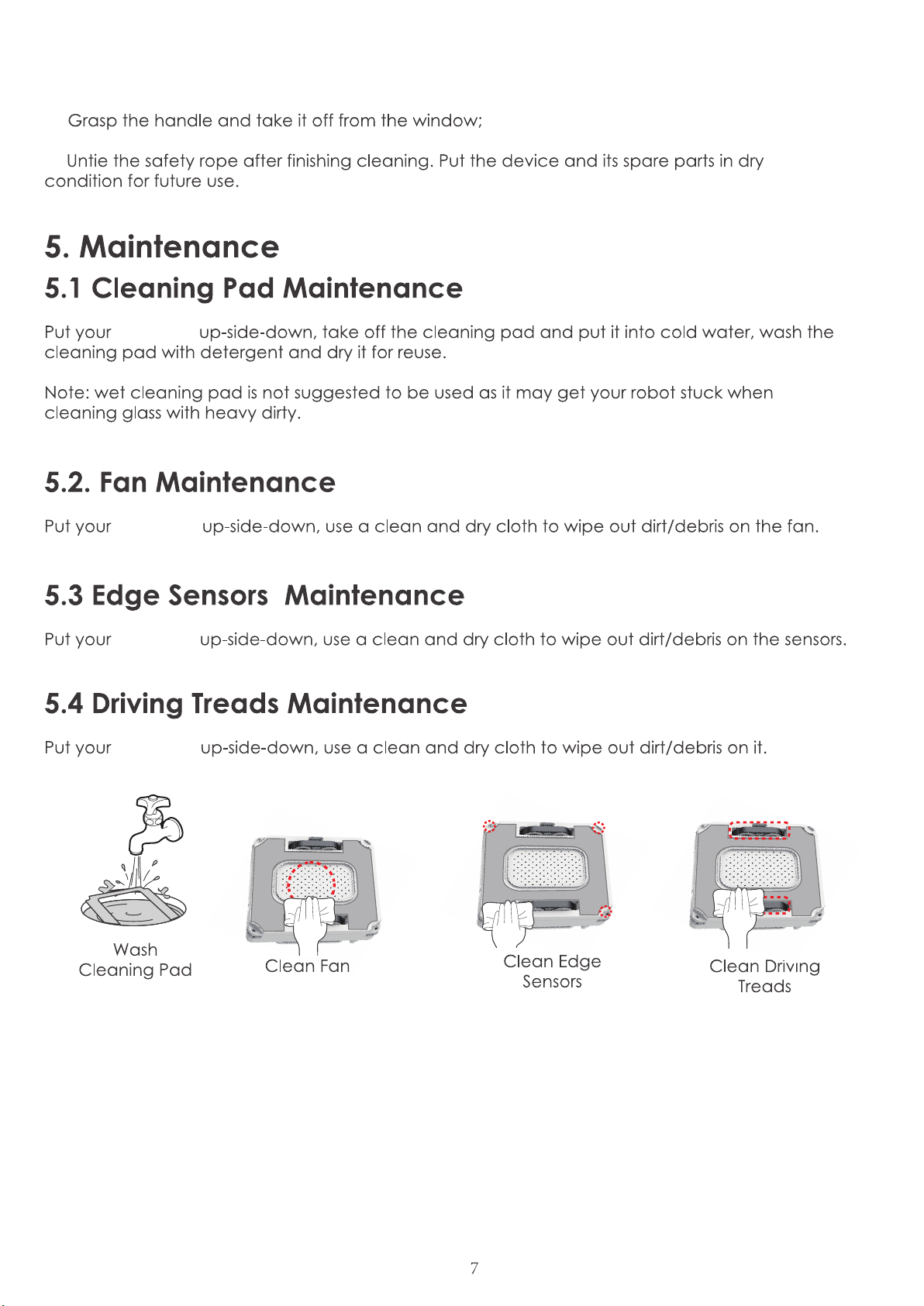 Grasp the handle and take it off from the window;

Untie the safety rope after finishing cleaning. Put the device and its spare parts in dry condition for future use.

5. Maintenance

5.1 Cleaning Pad Maintenance

Put your up-side-down, take off the cleaning pad and put it into cold water, wash the cleaning pad with detergent and dry it for reuse.

Note: wet cleaning pad is not suggested to be used as it may get your robot stuck when cleaning glass with heavy dirty.

5.2. Fan Maintenance

Put your up-side-down, use a clean and dry cloth to wipe out dirt/debris on the fan.

5.3 Edge Sensors Maintenance

Put your up-side-down, use a clean and dry cloth to wipe out dirt/debris on the sensors.

5.4 Driving Treads Maintenance

Put your up-side-down, use a clean and dry cloth to wipe out dirt/debris on it.

Wash Cleaning Pad

Clean Fan

Clean Edge Sensors

Clean Driving Treads

7